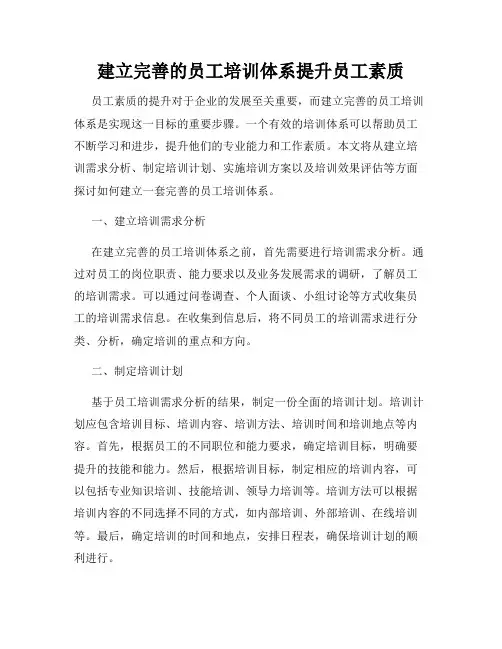 建立完善的员工培训体系提升员工素质

员工素质的提升对于企业的发展至关重要，而建立完善的员工培训体系是实现这一目标的重要步骤。一个有效的培训体系可以帮助员工不断学习和进步，提升他们的专业能力和工作素质。本文将从建立培训需求分析、制定培训计划、实施培训方案以及培训效果评估等方面探讨如何建立一套完善的员工培训体系。

一、建立培训需求分析

在建立完善的员工培训体系之前，首先需要进行培训需求分析。通过对员工的岗位职责、能力要求以及业务发展需求的调研，了解员工的培训需求。可以通过问卷调查、个人面谈、小组讨论等方式收集员工的培训需求信息。在收集到信息后，将不同员工的培训需求进行分类、分析，确定培训的重点和方向。

二、制定培训计划

基于员工培训需求分析的结果，制定一份全面的培训计划。培训计划应包含培训目标、培训内容、培训方法、培训时间和培训地点等内容。首先，根据员工的不同职位和能力要求，确定培训目标，明确要提升的技能和能力。然后，根据培训目标，制定相应的培训内容，可以包括专业知识培训、技能培训、领导力培训等。培训方法可以根据培训内容的不同选择不同的方式，如内部培训、外部培训、在线培训等。最后，确定培训的时间和地点，安排日程表，确保培训计划的顺利进行。